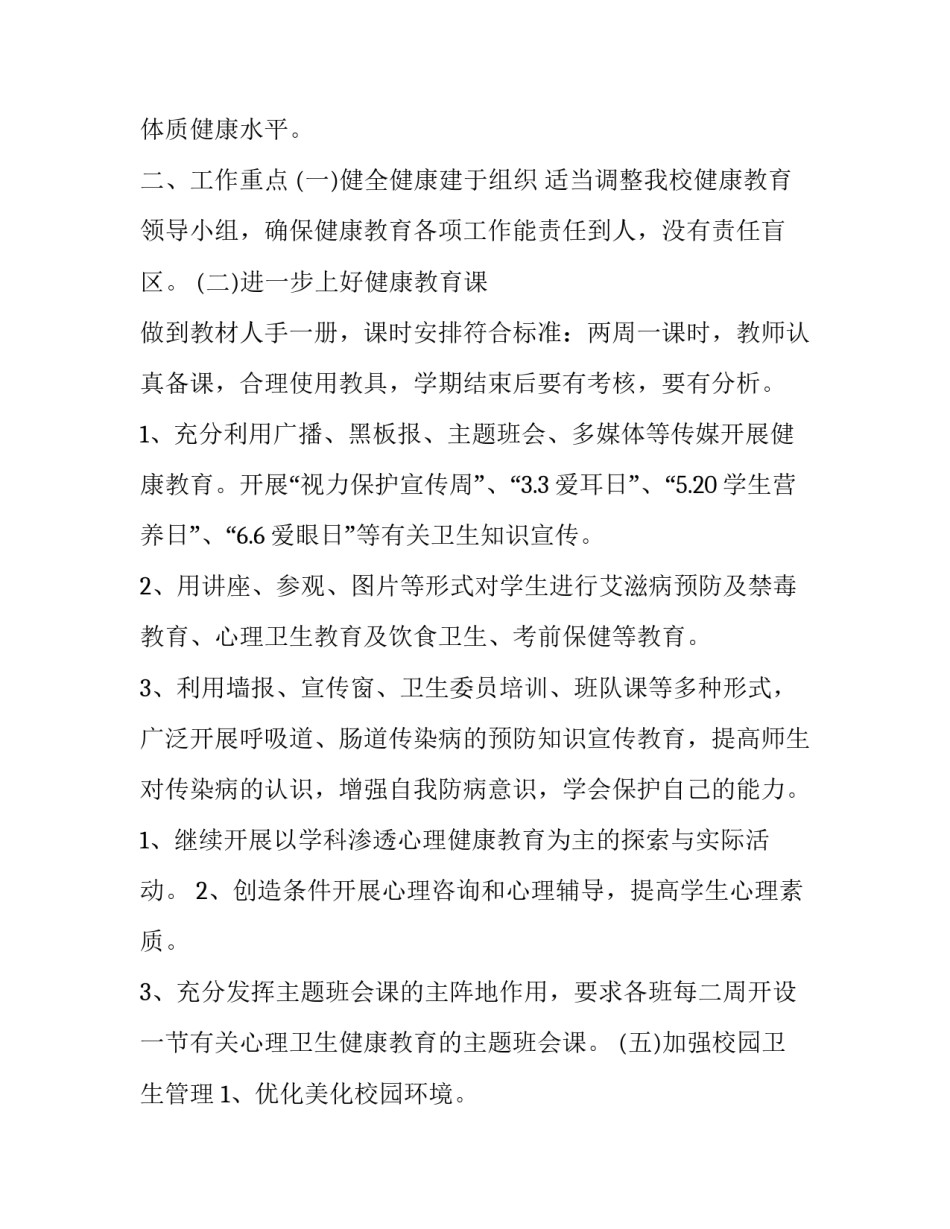 体质健康水平。

二、工作重点 (一)健全健康建于组织 适当调整我校健康教育领导小组，确保健康教育各项工作能责任到人，没有责任盲区。 (二)进一步上好健康教育课

做到教材人手一册，课时安排符合标准：两周一课时，教师认真备课，合理使用教具，学期结束后要有考核，要有分析。

1、充分利用广播、黑板报、主题班会、多媒体等传媒开展健康教育。开展“视力保护宣传周”、“3.3 爱耳日”、“5.20 学生营养日”、“6.6 爱眼日”等有关卫生知识宣传。

2、用讲座、参观、图片等形式对学生进行艾滋病预防及禁毒教育、心理卫生教育及饮食卫生、考前保健等教育。

3、利用墙报、宣传窗、卫生委员培训、班队课等多种形式，广泛开展呼吸道、肠道传染病的预防知识宣传教育，提高师生对传染病的认识，增强自我防病意识，学会保护自己的能力。

1、继续开展以学科渗透心理健康教育为主的探索与实际活动。 2、创造条件开展心理咨询和心理辅导，提高学生心理素质。

3、充分发挥主题班会课的主阵地作用，要求各班每二周开设一节有关心理卫生健康教育的主题班会课。 (五)加强校园卫生管理 1、优化美化校园环境。